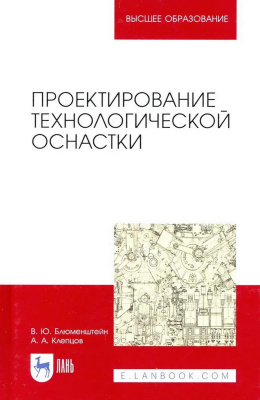 ВЫСШЕЕ ОБРАЗОВАНИЕ

ПРОЕКТИРОВАНИЕ ТЕХНОЛОГИЧЕСКОЙ ОСНАСТКИ

В. Ю. Блюменштейн
А. А. Клепцов

ЛАНЬ

E.LANBOOK.COM